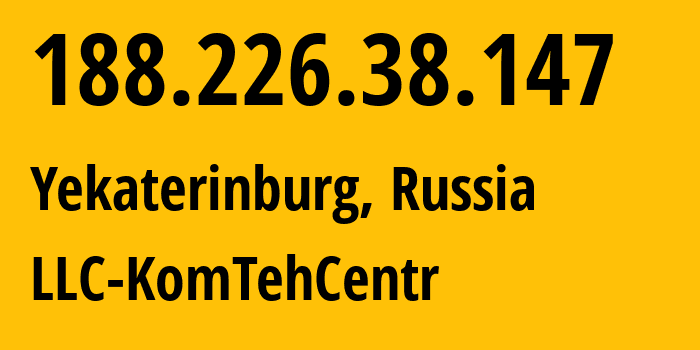 188.226.38.147

Yekaterinburg, Russia

LLC-KomTehCentr